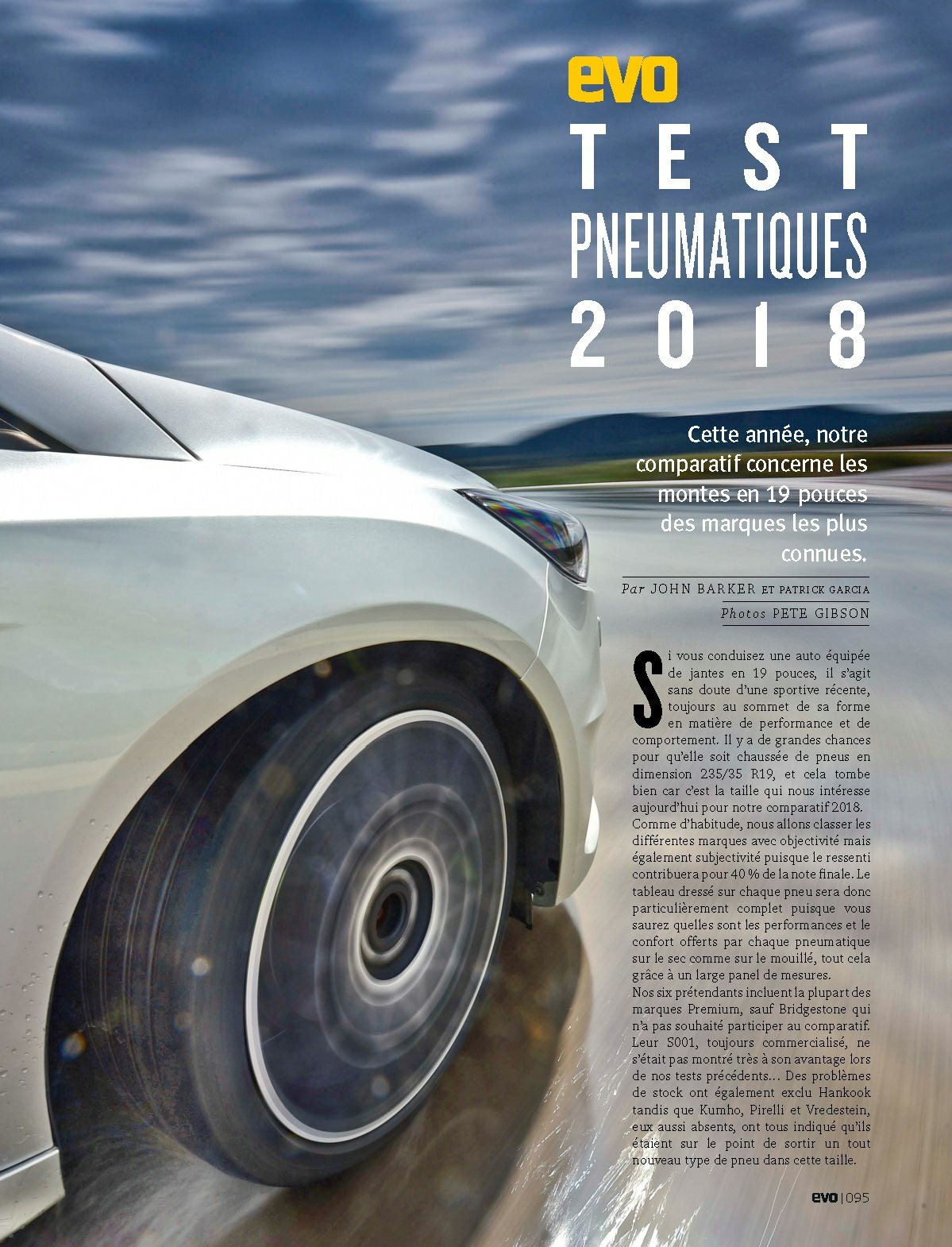 evo
TEST
PNEUMATIQUES
2018

Cette année, notre comparatif concerne les montes en 19 pouces des marques les plus connues.

Par JOHN BARKER ET PATRICK GARCIA
Photos PETE GIBSON

Si vous conduisez une auto équipée de jantes en 19 pouces, il s'agit sans doute d'une sportive récente, toujours au sommet de sa forme en matière de performance et de comportement. Il y a de grandes chances pour qu'elle soit chaussée de pneus en dimension 235/35 R19, et cela tombe bien car c'est la taille qui nous intéresse aujourd'hui pour notre comparatif 2018.
Comme d'habitude, nous allons classer les différentes marques avec objectivité mais également subjectivité puisque le ressenti contribuera pour 40 % de la note finale. Le tableau dressé sur chaque pneu sera donc particulièrement complet puisque vous saurez quelles sont les performances et le confort offerts par chaque pneumatique sur le sec comme sur le mouillé, tout cela grâce à un large panel de mesures.
Nos six prétendants incluent la plupart des marques Premium, sauf Bridgestone qui n'a pas souhaité participer au comparatif. Leur S001, toujours commercialisé, ne s'était pas montré très à son avantage lors de nos tests précédents… Des problèmes de stock ont également exclu Hankook tandis que Kumho, Pirelli et Vredestein, eux aussi absents, ont tous indiqué qu'ils étaient sur le point de sortir un tout nouveau type de pneu dans cette taille.

evo | 095